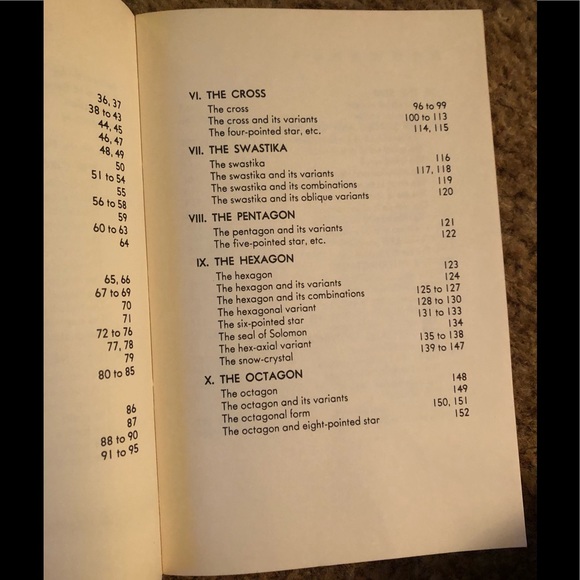 36, 37
38 to 43
44, 45
46, 47
48, 49
50
51 to 54
55
56 to 58
59
60 to 63
64

65, 66
67 to 69
70
71
72 to 76
77, 78
79
80 to 85

86
87
88 to 90
91 to 95

VI. THE CROSS
The cross 96 to 99
The cross and its variants 100 to 113
The four-pointed star, etc. 114, 115

VII. THE SWASTIKA
The swastika 116
The swastika and its variants 117, 118
The swastika and its combinations 119
The swastika and its oblique variants 120

VIII. THE PENTAGON
The pentagon and its variants 121
The five-pointed star, etc. 122

IX. THE HEXAGON
The hexagon 123
The hexagon and its variants 124
The hexagon and its combinations 125 to 127
The hexagonal variant 128 to 130
The six-pointed star 131 to 133
The seal of Solomon 134
The hex-axial variant 135 to 138
The snow-crystal 139 to 147

X. THE OCTAGON
The octagon 148
The octagon and its variants 149
The octagonal form 150, 151
The octagon and eight-pointed star 152